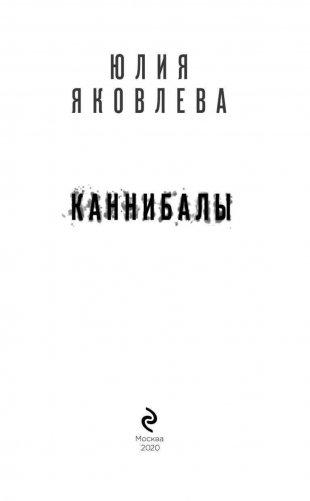 ЮЛИЯ
ЯКОВЛЕВА

КАННИБАЛЫ

Москва
2020